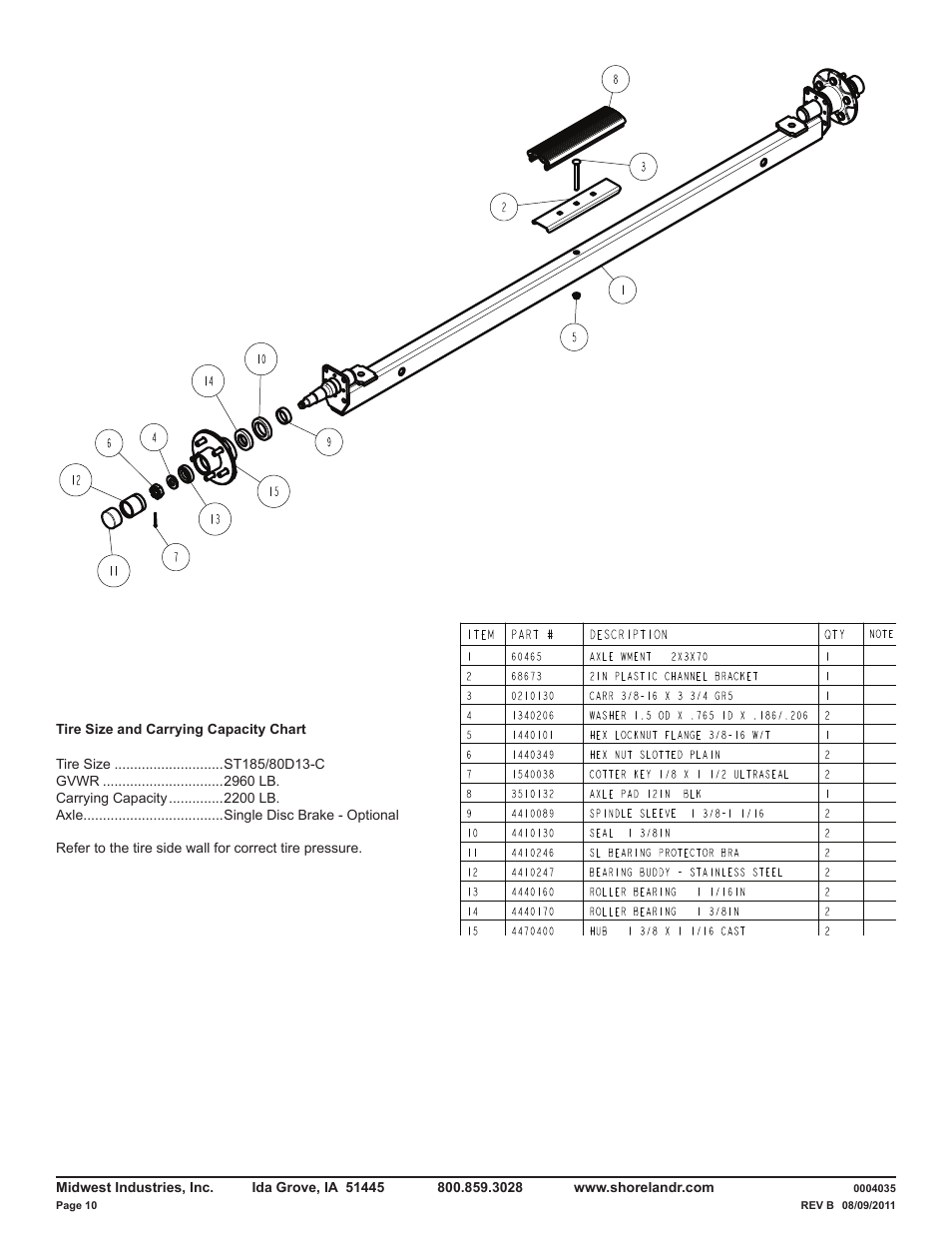 8

3

2

1

5

10

14

9

6

4

12

15

13

7

11

Tire Size and Carrying Capacity Chart

Tire Size ............................ST185/80D13-C
GVWR ...............................2960 LB.
Carrying Capacity..............2200 LB.
Axle....................................Single Disc Brake - Optional

Refer to the tire side wall for correct tire pressure.

| ITEM | PART # | DESCRIPTION | QTY | NOTE |
|---|---|---|---|---|
| 1 | 60465 | AXLE WMENT 2X3X70 | 1 | |
| 2 | 68673 | 2IN PLASTIC CHANNEL BRACKET | 1 | |
| 3 | 0210130 | CARR 3/8-16 X 3 3/4 GR5 | 1 | |
| 4 | 1340206 | WASHER 1.5 OD X .765 ID X .186/.206 | 2 | |
| 5 | 1440101 | HEX LOCKNUT FLANGE 3/8-16 W/T | 1 | |
| 6 | 1440349 | HEX NUT SLOTTED PLAIN | 2 | |
| 7 | 1540038 | COTTER KEY 1/8 X 1 1/2 ULTRASEAL | 2 | |
| 8 | 3510132 | AXLE PAD 12IN BLK | 1 | |
| 9 | 4410089 | SPINDLE SLEEVE 1 3/8-1 1/16 | 2 | |
| 10 | 4410130 | SEAL 1 3/8IN | 2 | |
| 11 | 4410246 | SL BEARING PROTECTOR BRA | 2 | |
| 12 | 4410247 | BEARING BUDDY - STAINLESS STEEL | 2 | |
| 13 | 4440160 | ROLLER BEARING 1 1/16IN | 2 | |
| 14 | 4440170 | ROLLER BEARING 1 3/8IN | 2 | |
| 15 | 4470400 | HUB 1 3/8 X 1 1/16 CAST | 2 | |

Midwest Industries, Inc. Ida Grove, IA 51445 800.859.3028 www.shorelandr.com 0004035
Page 10 REV B 08/09/2011